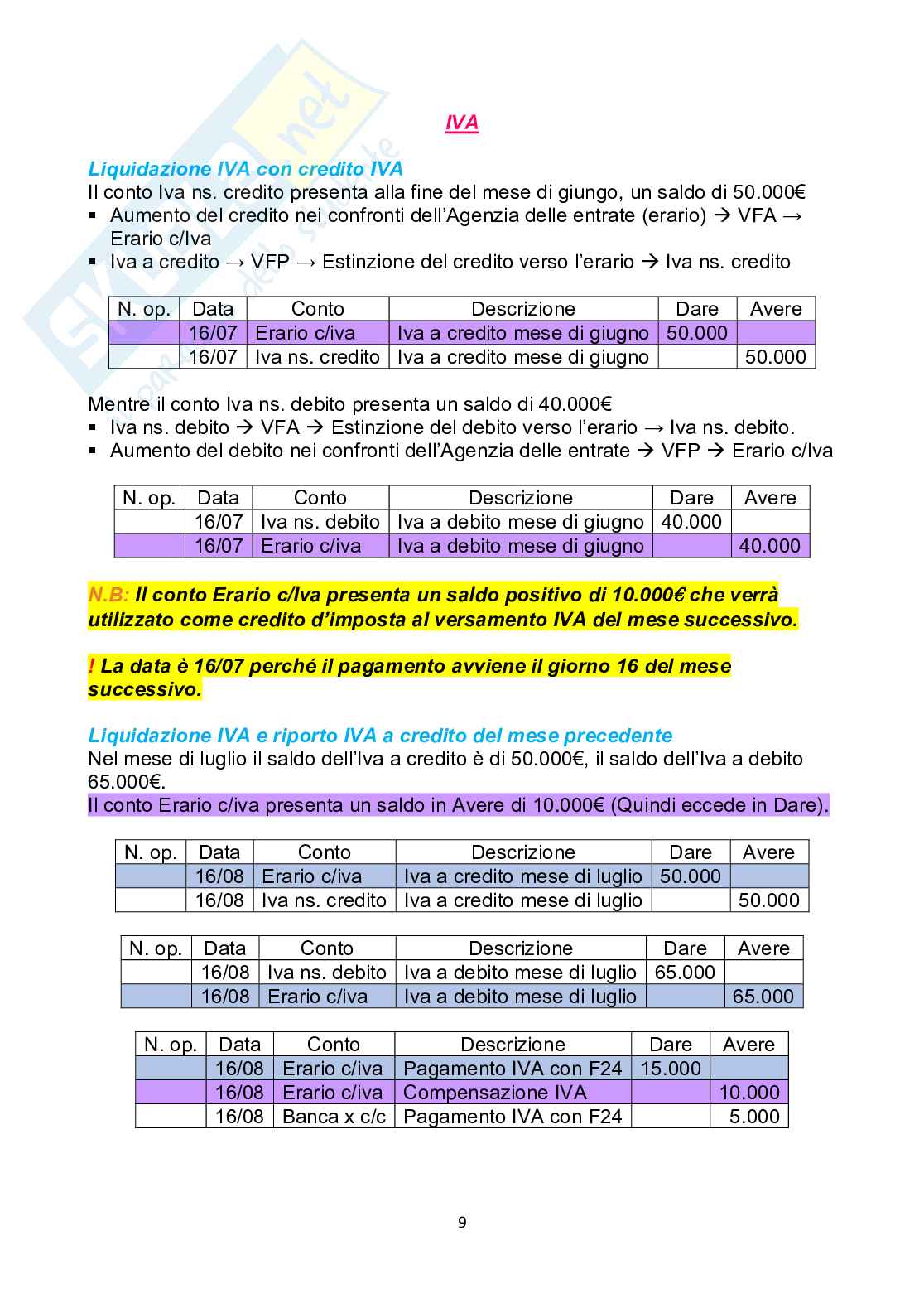 IVA

Liquidazione IVA con credito IVA
Il conto Iva ns. credito presenta alla fine del mese di giungo, un saldo di 50.000€
▪ Aumento del credito nei confronti dell'Agenzia delle entrate (erario) → VFA → Erario c/Iva
▪ Iva a credito → VFP → Estinzione del credito verso l'erario → Iva ns. credito

| N. op. | Data | Conto | Descrizione | Dare | Avere |
|---|---|---|---|---|---|
| | 16/07 | Erario c/iva | Iva a credito mese di giugno | 50.000 | |
| | 16/07 | Iva ns. credito | Iva a credito mese di giugno | | 50.000 |

Mentre il conto Iva ns. debito presenta un saldo di 40.000€
▪ Iva ns. debito → VFA → Estinzione del debito verso l'erario → Iva ns. debito.
▪ Aumento del debito nei confronti dell'Agenzia delle entrate → VFP → Erario c/Iva

| N. op. | Data | Conto | Descrizione | Dare | Avere |
|---|---|---|---|---|---|
| | 16/07 | Iva ns. debito | Iva a debito mese di giugno | 40.000 | |
| | 16/07 | Erario c/iva | Iva a debito mese di giugno | | 40.000 |

N.B: Il conto Erario c/Iva presenta un saldo positivo di 10.000€ che verrà utilizzato come credito d'imposta al versamento IVA del mese successivo.

! La data è 16/07 perché il pagamento avviene il giorno 16 del mese successivo.

Liquidazione IVA e riporto IVA a credito del mese precedente
Nel mese di luglio il saldo dell'Iva a credito è di 50.000€, il saldo dell'Iva a debito 65.000€.
Il conto Erario c/iva presenta un saldo in Avere di 10.000€ (Quindi eccede in Dare).

| N. op. | Data | Conto | Descrizione | Dare | Avere |
|---|---|---|---|---|---|
| | 16/08 | Erario c/iva | Iva a credito mese di luglio | 50.000 | |
| | 16/08 | Iva ns. credito | Iva a credito mese di luglio | | 50.000 |

| N. op. | Data | Conto | Descrizione | Dare | Avere |
|---|---|---|---|---|---|
| | 16/08 | Iva ns. debito | Iva a debito mese di luglio | 65.000 | |
| | 16/08 | Erario c/iva | Iva a debito mese di luglio | | 65.000 |

| N. op. | Data | Conto | Descrizione | Dare | Avere |
|---|---|---|---|---|---|
| | 16/08 | Erario c/iva | Pagamento IVA con F24 | 15.000 | |
| | 16/08 | Erario c/iva | Compensazione IVA | | 10.000 |
| | 16/08 | Banca x c/c | Pagamento IVA con F24 | | 5.000 |

9